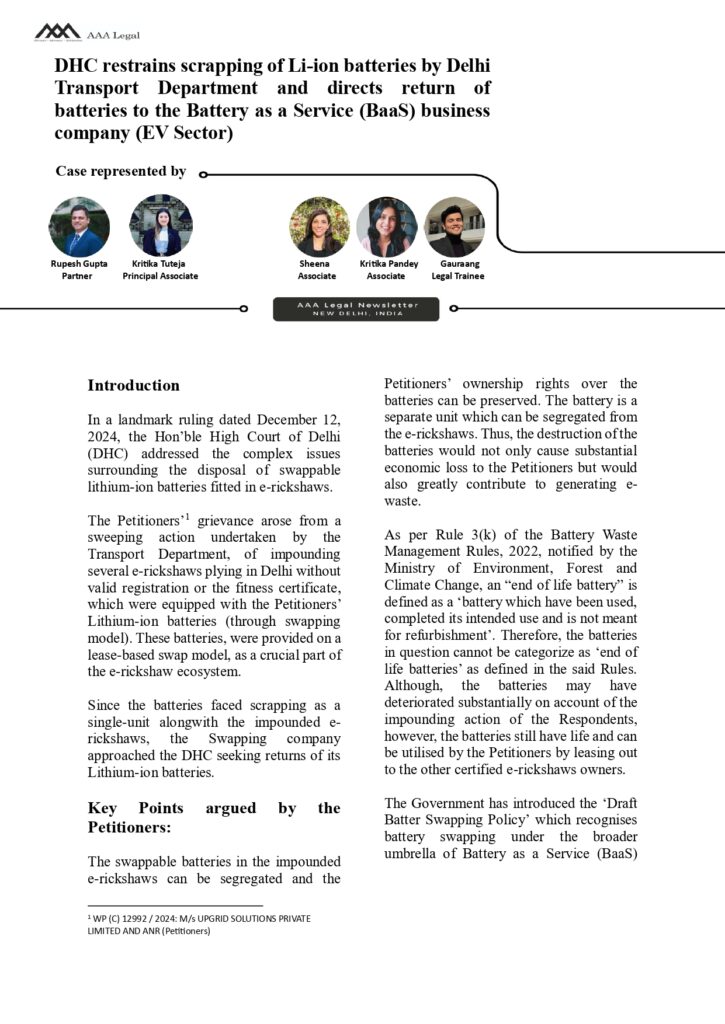 AAA Legal

DHC restrains scrapping of Li-ion batteries by Delhi Transport Department and directs return of batteries to the Battery as a Service (BaaS) business company (EV Sector)

Case represented by

Rupesh Gupta
Partner

Kritika Tuteja
Principal Associate

Sheena
Associate

Kritika Pandey
Associate

Gauraang
Legal Trainee

AAA Legal Newsletter
NEW DELHI, INDIA

Introduction

In a landmark ruling dated December 12, 2024, the Hon'ble High Court of Delhi (DHC) addressed the complex issues surrounding the disposal of swappable lithium-ion batteries fitted in e-rickshaws.

The Petitioners'$^1$ grievance arose from a sweeping action undertaken by the Transport Department, of impounding several e-rickshaws plying in Delhi without valid registration or the fitness certificate, which were equipped with the Petitioners' Lithium-ion batteries (through swapping model). These batteries, were provided on a lease-based swap model, as a crucial part of the e-rickshaw ecosystem.

Since the batteries faced scrapping as a single-unit alongwith the impounded e-rickshaws, the Swapping company approached the DHC seeking returns of its Lithium-ion batteries.

Key Points argued by the Petitioners:

The swappable batteries in the impounded e-rickshaws can be segregated and the Petitioners' ownership rights over the batteries can be preserved. The battery is a separate unit which can be segregated from the e-rickshaws. Thus, the destruction of the batteries would not only cause substantial economic loss to the Petitioners but would also greatly contribute to generating e-waste.

As per Rule 3(k) of the Battery Waste Management Rules, 2022, notified by the Ministry of Environment, Forest and Climate Change, an "end of life battery" is defined as a 'battery which have been used, completed its intended use and is not meant for refurbishment'. Therefore, the batteries in question cannot be categorize as 'end of life batteries' as defined in the said Rules. Although, the batteries may have deteriorated substantially on account of the impounding action of the Respondents, however, the batteries still have life and can be utilised by the Petitioners by leasing out to the other certified e-rickshaws owners.

The Government has introduced the 'Draft Batter Swapping Policy' which recognises battery swapping under the broader umbrella of Battery as a Service (BaaS)

$^1$ WP (C) 12992 / 2024: M/s UPGRID SOLUTIONS PRIVATE LIMITED AND ANR (Petitioners)